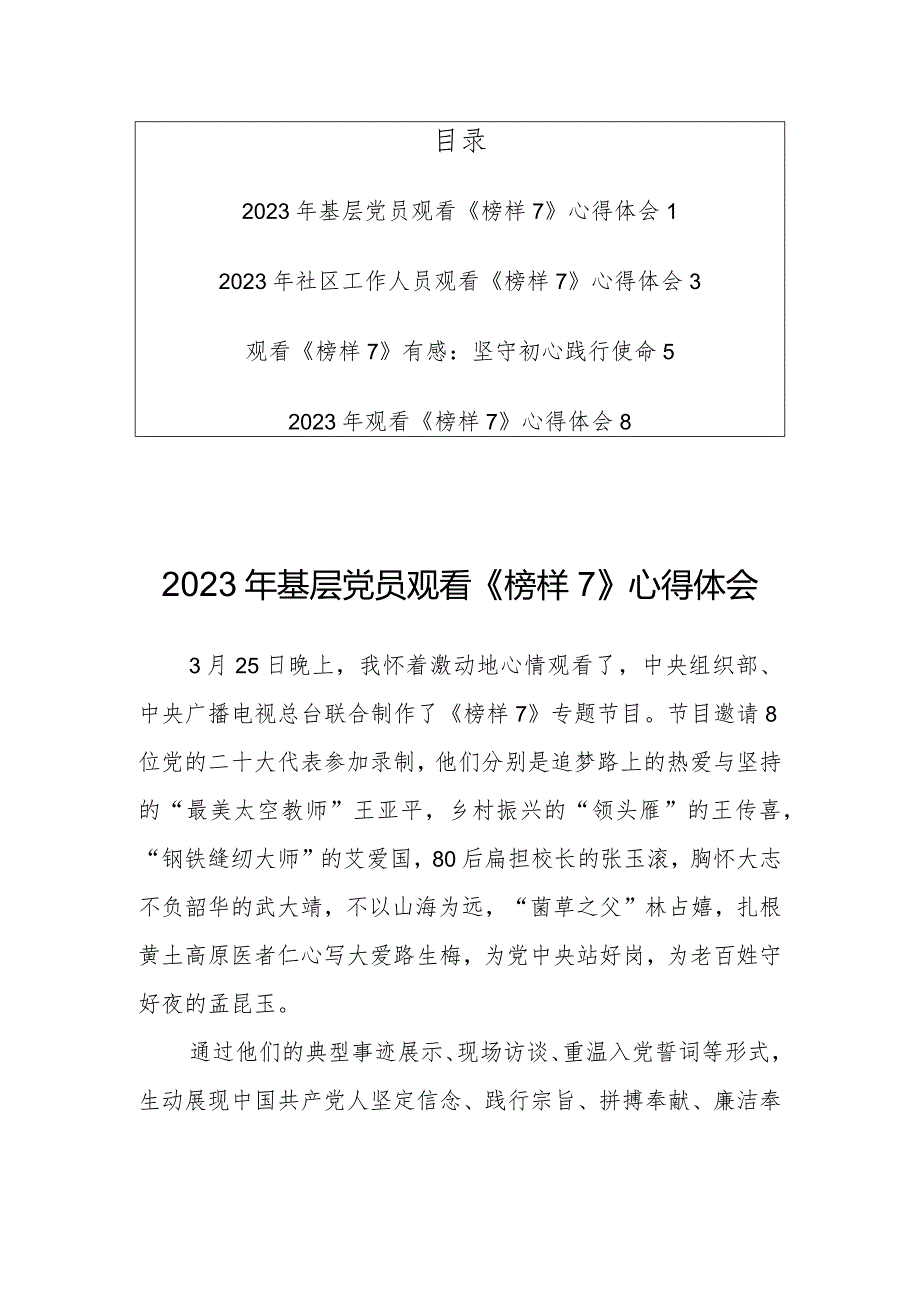 目录

2023年基层党员观看《榜样7》心得体会1

2023年社区工作人员观看《榜样7》心得体会3

观看《榜样7》有感：坚守初心践行使命5

2023年观看《榜样7》心得体会8

2023年基层党员观看《榜样7》心得体会

3月25日晚上，我怀着激动地心情观看了，中央组织部、中央广播电视总台联合制作了《榜样7》专题节目。节目邀请8位党的二十大代表参加录制，他们分别是追梦路上的热爱与坚持的“最美太空教师”王亚平，乡村振兴的“领头雁”的王传喜，“钢铁缝纫大师”的艾爱国，80后扁担校长的张玉滚，胸怀大志不负韶华的武大靖，不以山海为远，“菌草之父”林占嬉，扎根黄土高原医者仁心写大爱路生梅，为党中央站好岗，为老百姓守好夜的孟昆玉。

通过他们的典型事迹展示、现场访谈、重温入党誓词等形式，生动展现中国共产党人坚定信念、践行宗旨、拼搏奉献、廉洁奉